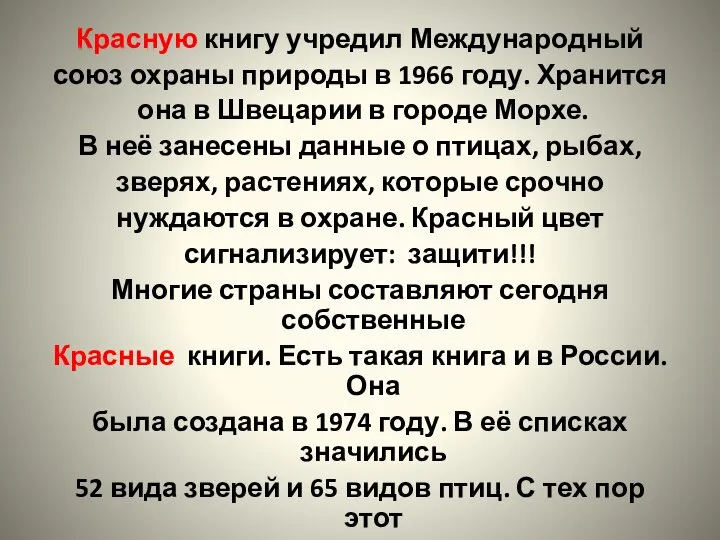 Красную книгу учредил Международный союз охраны природы в 1966 году. Хранится она в Швецарии в городе Морхе.
В неё занесены данные о птицах, рыбах, зверях, растениях, которые срочно нуждаются в охране. Красный цвет сигнализирует: защити!!!
Многие страны составляют сегодня собственные
Красные книги. Есть такая книга и в России. Она
была создана в 1974 году. В её списках значились
52 вида зверей и 65 видов птиц. С тех пор этот